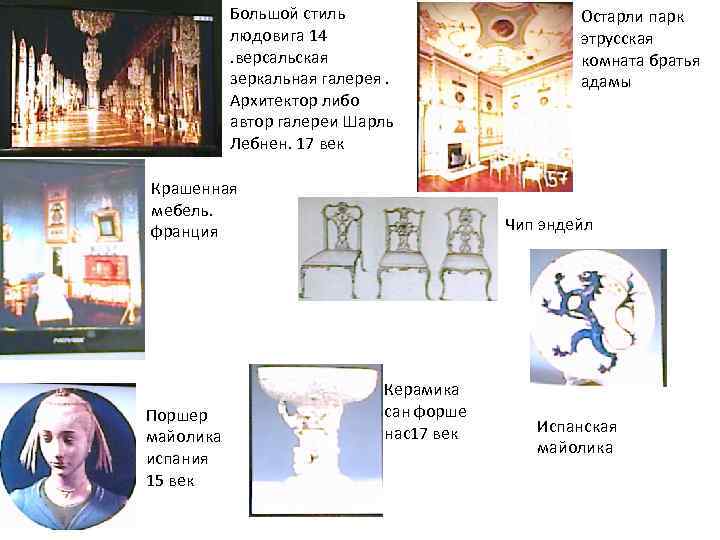 Большой стиль людовига 14 .версальская зеркальная галерея . Архитектор либо автор галереи Шарль Лебнен. 17 век

Остарли парк этрусская комната братья адамы

Крашенная мебель. франция

Чип эндейл

Поршер майолика испания 15 век

Керамика сан форше нас17 век

Испанская майолика